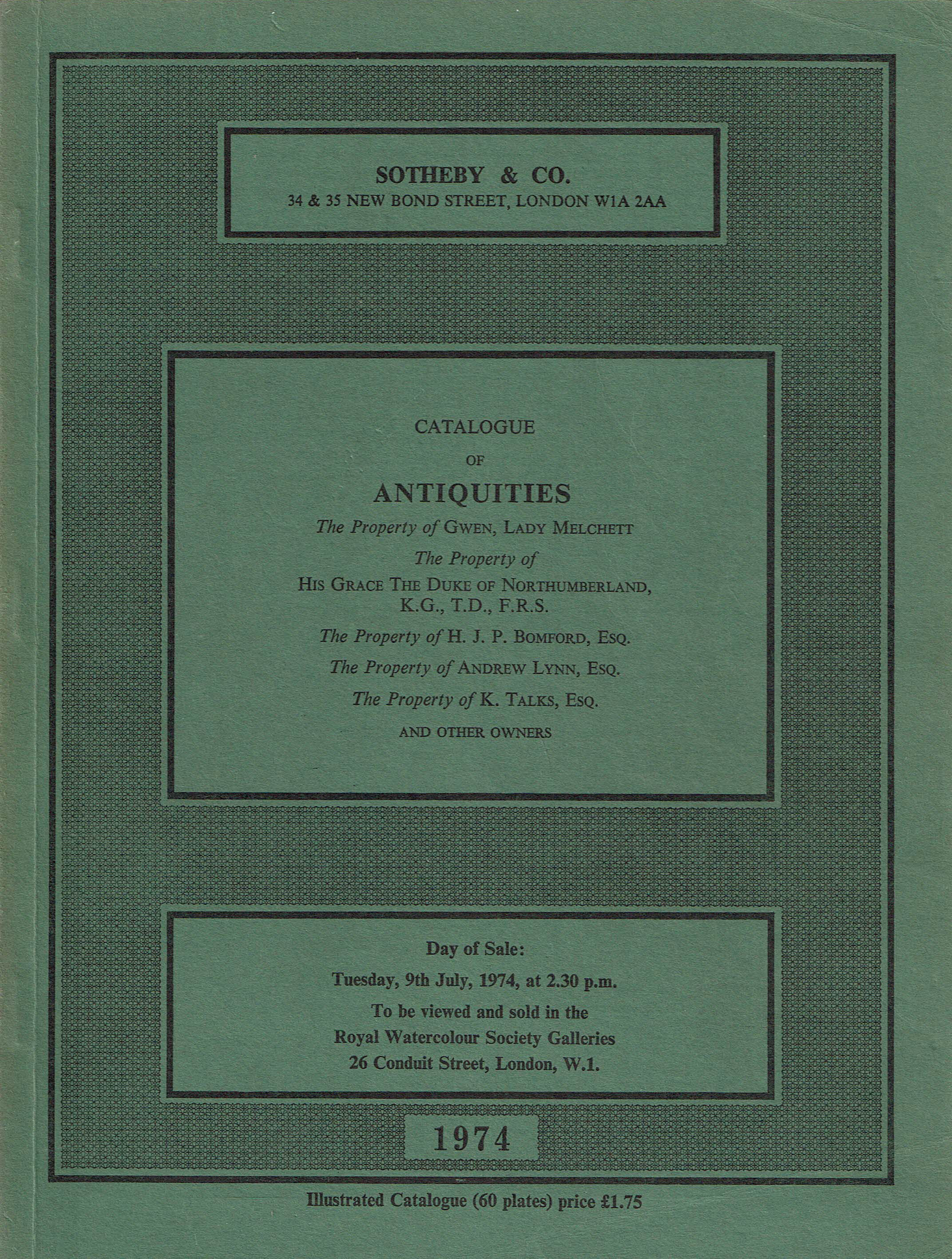 SOTHEBY & CO.
34 & 35 NEW BOND STREET, LONDON W1A 2AA

CATALOGUE
OF
ANTIQUITIES

The Property of GWEN, LADY MELCHETT

The Property of
HIS GRACE THE DUKE OF NORTHUMBERLAND, K.G., T.D., F.R.S.

The Property of H. J. P. BOMFORD, ESQ.

The Property of ANDREW LYNN, ESQ.

The Property of K. TALKS, ESQ.

AND OTHER OWNERS

Day of Sale:
Tuesday, 9th July, 1974, at 2.30 p.m.
To be viewed and sold in the
Royal Watercolour Society Galleries
26 Conduit Street, London, W.1.

1974

Illustrated Catalogue (60 plates) price £1.75